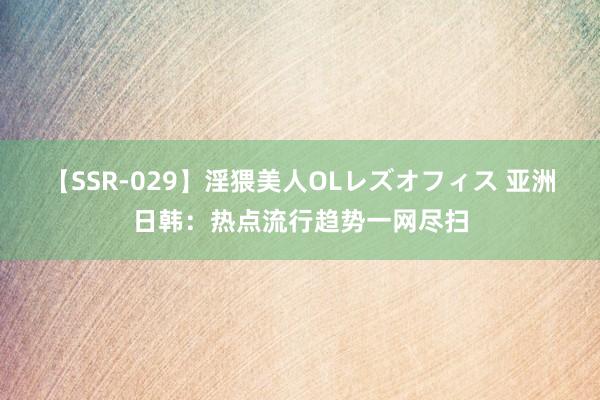 【SSR-029】淫猥美人OLレズオフィス 亚洲日韩：热点流行趋势一网尽扫